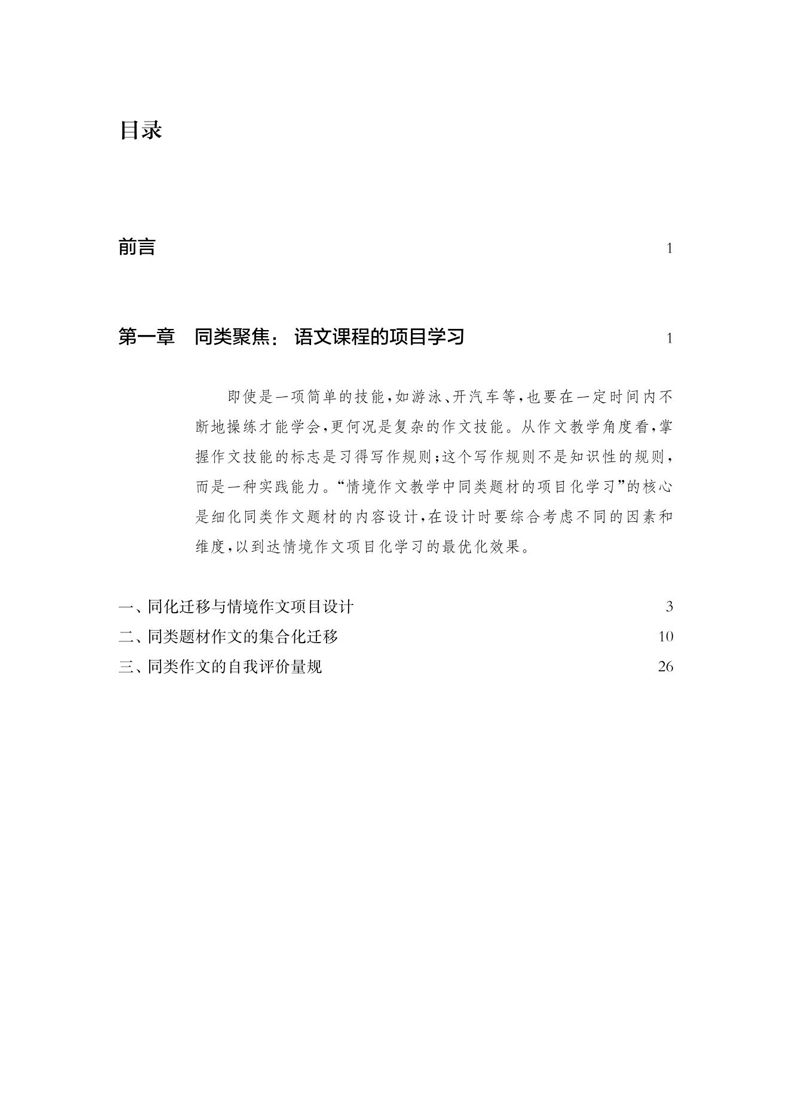 目录

前言 1

第一章 同类聚焦：语文课程的项目学习 1

即使是一项简单的技能，如游泳、开汽车等，也要在一定时间内不断地操练才能学会，更何况是复杂的作文技能。从作文教学角度看，掌握作文技能的标志是习得写作规则；这个写作规则不是知识性的规则，而是一种实践能力。“情境作文教学中同类题材的项目化学习”的核心是细化同类作文题材的内容设计，在设计时要综合考虑不同的因素和维度，以到达情境作文项目化学习的最优化效果。

一、同化迁移与情境作文项目设计 3
二、同类题材作文的集合化迁移 10
三、同类作文的自我评价量规 26